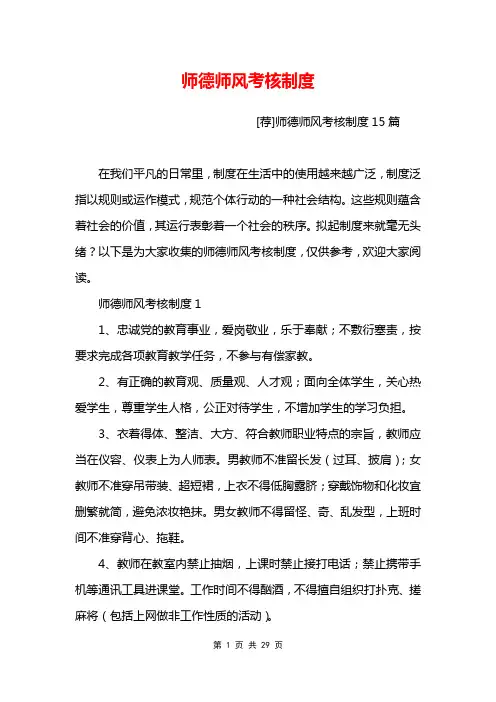 师德师风考核制度

[荐]师德师风考核制度 15 篇

在我们平凡的日常里，制度在生活中的使用越来越广泛，制度泛指以规则或运作模式，规范个体行动的一种社会结构。这些规则蕴含着社会的价值，其运行表彰着一个社会的秩序。拟起制度来就毫无头绪？以下是为大家收集的师德师风考核制度，仅供参考，欢迎大家阅读。

师德师风考核制度 1

1、忠诚党的教育事业，爱岗敬业，乐于奉献；不敷衍塞责，按要求完成各项教育教学任务，不参与有偿家教。

2、有正确的教育观、质量观、人才观；面向全体学生，关心热爱学生，尊重学生人格，公正对待学生，不增加学生的学习负担。

3、衣着得体、整洁、大方、符合教师职业特点的宗旨，教师应当在仪容、仪表上为人师表。男教师不准留长发（过耳、披肩）；女教师不准穿吊带装、超短裙，上衣不得低胸露脐；穿戴饰物和化妆宜删繁就简，避免浓妆艳抹。男女教师不得留怪、奇、乱发型，上班时间不准穿背心、拖鞋。

4、教师在教室内禁止抽烟，上课时禁止接打电话；禁止携带手机等通讯工具进课堂。工作时间不得酗酒，不得擅自组织打扑克、搓麻将（包括上网做非工作性质的活动）。

第 1 页 共 29 页